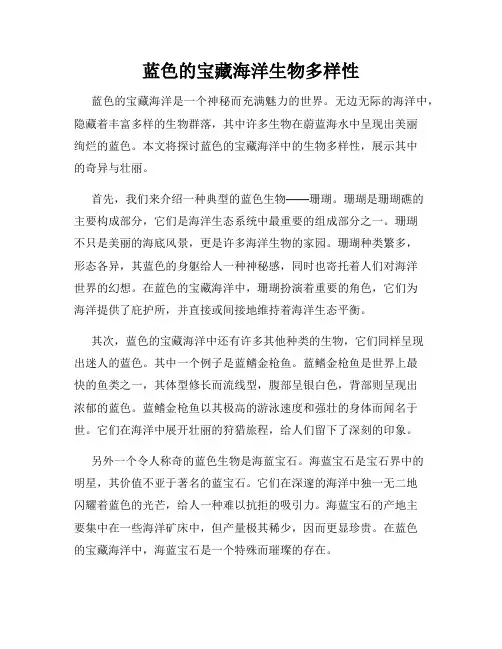 蓝色的宝藏海洋生物多样性

蓝色的宝藏海洋是一个神秘而充满魅力的世界。无边无际的海洋中，隐藏着丰富多样的生物群落，其中许多生物在蔚蓝海水中呈现出美丽绚烂的蓝色。本文将探讨蓝色的宝藏海洋中的生物多样性，展示其中的奇异与壮丽。

首先，我们来介绍一种典型的蓝色生物——珊瑚。珊瑚是珊瑚礁的主要构成部分，它们是海洋生态系统中最重要的组成部分之一。珊瑚不只是美丽的海底风景，更是许多海洋生物的家园。珊瑚种类繁多，形态各异，其蓝色的身躯给人一种神秘感，同时也寄托着人们对海洋世界的幻想。在蓝色的宝藏海洋中，珊瑚扮演着重要的角色，它们为海洋提供了庇护所，并直接或间接地维持着海洋生态平衡。

其次，蓝色的宝藏海洋中还有许多其他种类的生物，它们同样呈现出迷人的蓝色。其中一个例子是蓝鳍金枪鱼。蓝鳍金枪鱼是世界上最快的鱼类之一，其体型修长而流线型，腹部呈银白色，背部则呈现出浓郁的蓝色。蓝鳍金枪鱼以其极高的游泳速度和强壮的身体而闻名于世。它们在海洋中展开壮丽的狩猎旅程，给人们留下了深刻的印象。

另外一个令人称奇的蓝色生物是海蓝宝石。海蓝宝石是宝石界中的明星，其价值不亚于著名的蓝宝石。它们在深邃的海洋中独一无二地闪耀着蓝色的光芒，给人一种难以抗拒的吸引力。海蓝宝石的产地主要集中在一些海洋矿床中，但产量极其稀少，因而更显珍贵。在蓝色的宝藏海洋中，海蓝宝石是一个特殊而璀璨的存在。